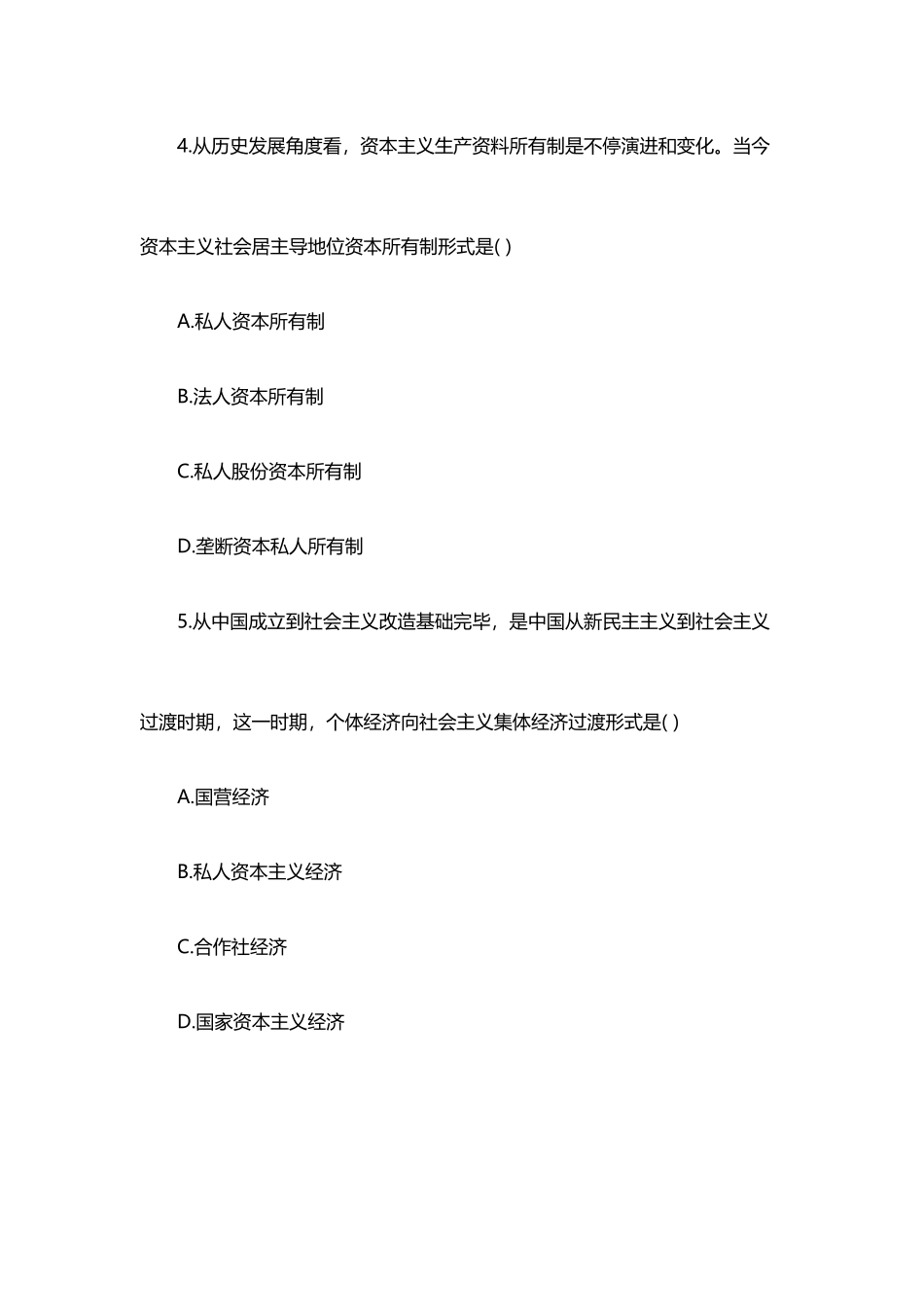 4.从历史发展角度看，资本主义生产资料所有制是不停演进和变化。当今资本主义社会居主导地位资本所有制形式是( )

A.私人资本所有制

B.法人资本所有制

C.私人股份资本所有制

D.垄断资本私人所有制

5.从中国成立到社会主义改造基础完毕，是中国从新民主主义到社会主义过渡时期，这一时期，个体经济向社会主义集体经济过渡形式是( )

A.国营经济

B.私人资本主义经济

C.合作社经济

D.国家资本主义经济